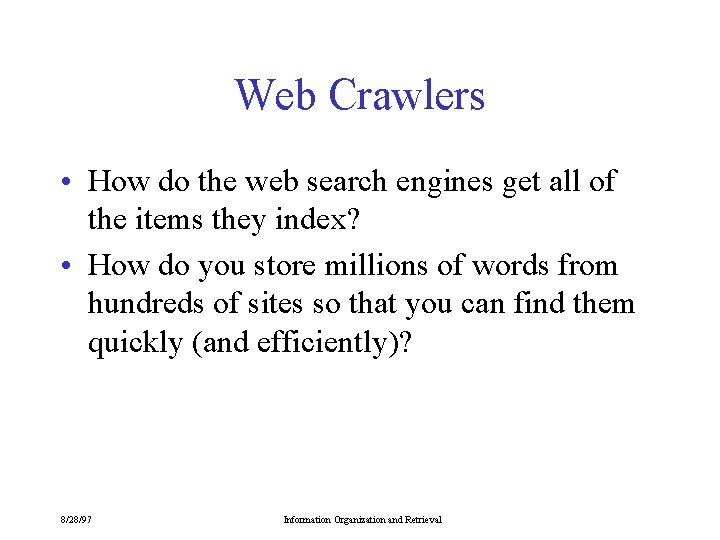 Web Crawlers

• How do the web search engines get all of the items they index?

• How do you store millions of words from hundreds of sites so that you can find them quickly (and efficiently)?

8/28/97

Information Organization and Retrieval